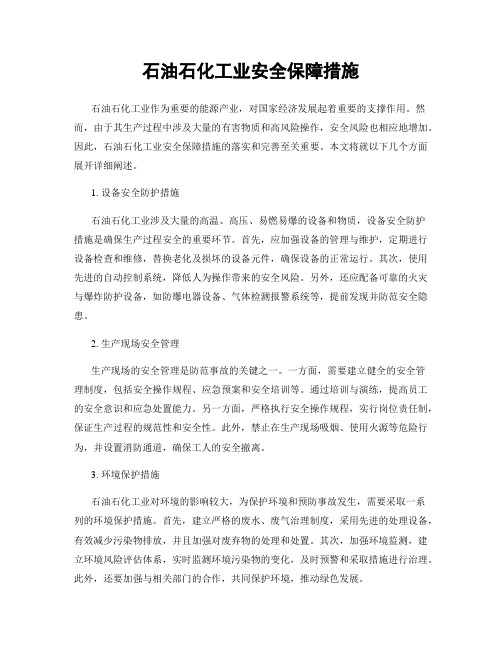 石油石化工业安全保障措施

石油石化工业作为重要的能源产业，对国家经济发展起着重要的支撑作用。然而，由于其生产过程中涉及大量的有害物质和高风险操作，安全风险也相应地增加。因此，石油石化工业安全保障措施的落实和完善至关重要。本文将就以下几个方面展开详细阐述。

1.设备安全防护措施

石油石化工业涉及大量的高温、高压、易燃易爆的设备和物质，设备安全防护措施是确保生产过程安全的重要环节。首先，应加强设备的管理与维护，定期进行设备检查和维修，替换老化及损坏的设备元件，确保设备的正常运行。其次，使用先进的自动控制系统，降低人为操作带来的安全风险。另外，还应配备可靠的火灾与爆炸防护设备，如防爆电器设备、气体检测报警系统等，提前发现并防范安全隐患。

2.生产现场安全管理

生产现场的安全管理是防范事故的关键之一。一方面，需要建立健全的安全管理制度，包括安全操作规程、应急预案和安全培训等。通过培训与演练，提高员工的安全意识和应急处置能力。另一方面，严格执行安全操作规程，实行岗位责任制，保证生产过程的规范性和安全性。此外，禁止在生产现场吸烟、使用火源等危险行为，并设置消防通道，确保工人的安全撤离。

3.环境保护措施

石油石化工业对环境的影响较大，为保护环境和预防事故发生，需要采取一系列的环境保护措施。首先，建立严格的废水、废气治理制度，采用先进的处理设备，有效减少污染物排放，并且加强对废弃物的处理和处置。其次，加强环境监测，建立环境风险评估体系，实时监测环境污染物的变化，及时预警和采取措施进行治理。此外，还要加强与相关部门的合作，共同保护环境，推动绿色发展。